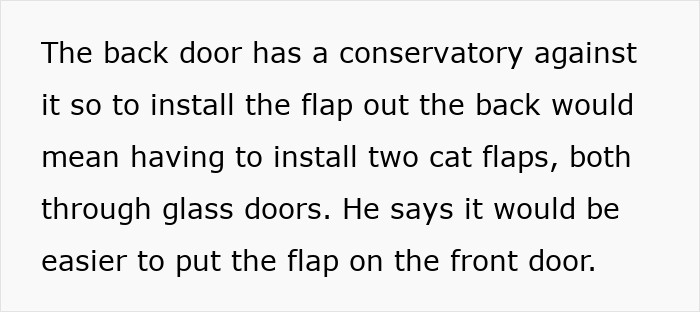 The back door has a conservatory against it so to install the flap out the back would mean having to install two cat flaps, both through glass doors. He says it would be easier to put the flap on the front door.